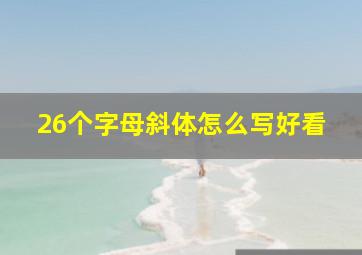 26个字母斜体怎么写好看